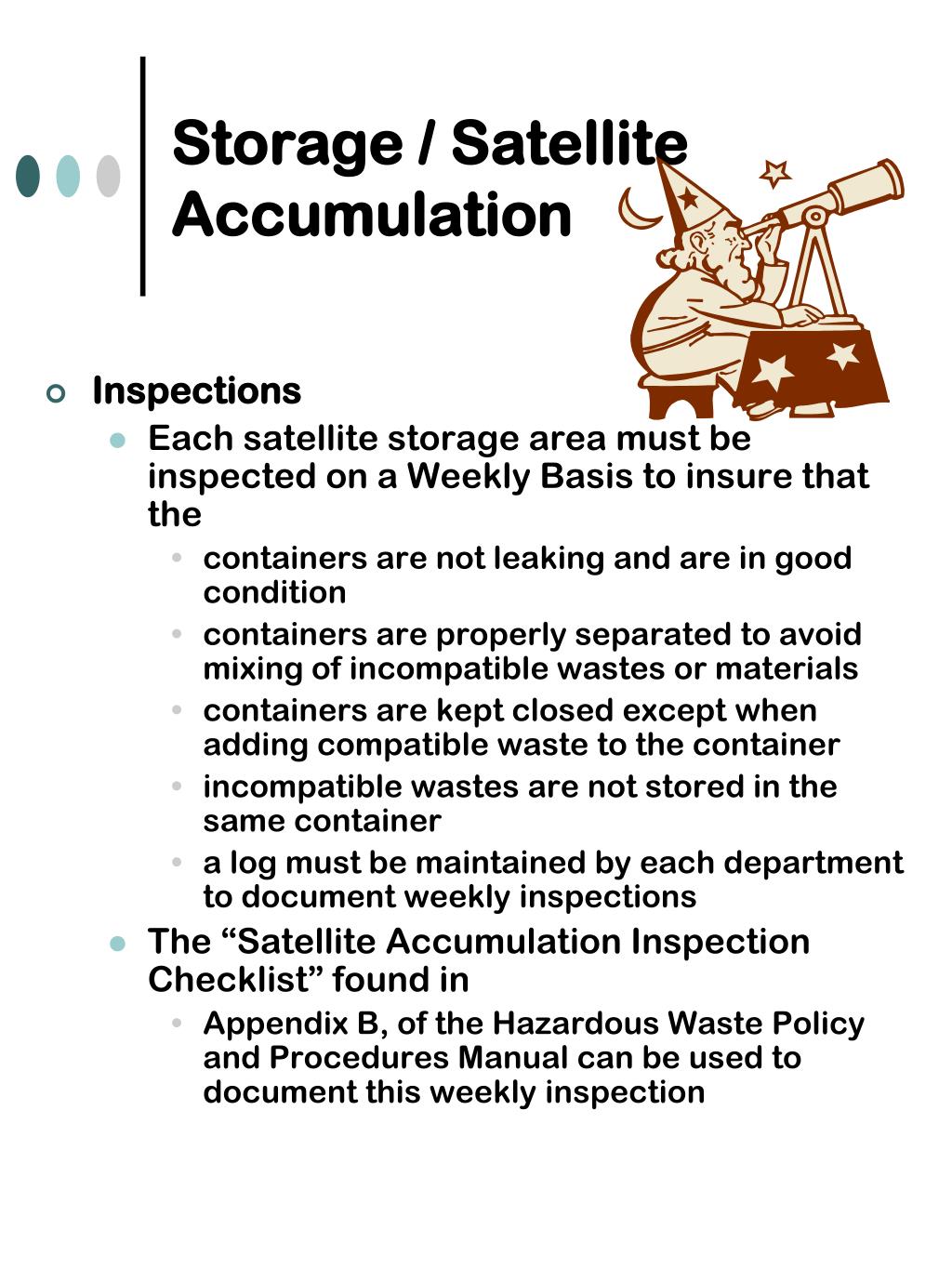 Storage / Satellite Accumulation

Inspections

Each satellite storage area must be inspected on a Weekly Basis to insure that the

containers are not leaking and are in good condition

containers are properly separated to avoid mixing of incompatible wastes or materials

containers are kept closed except when adding compatible waste to the container

incompatible wastes are not stored in the same container

a log must be maintained by each department to document weekly inspections

The “Satellite Accumulation Inspection Checklist” found in

Appendix B, of the Hazardous Waste Policy and Procedures Manual can be used to document this weekly inspection